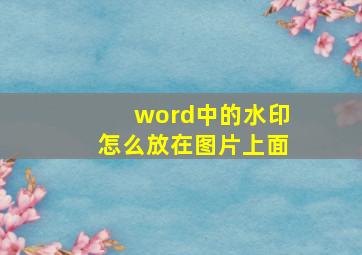 word中的水印
怎么放在图片上面